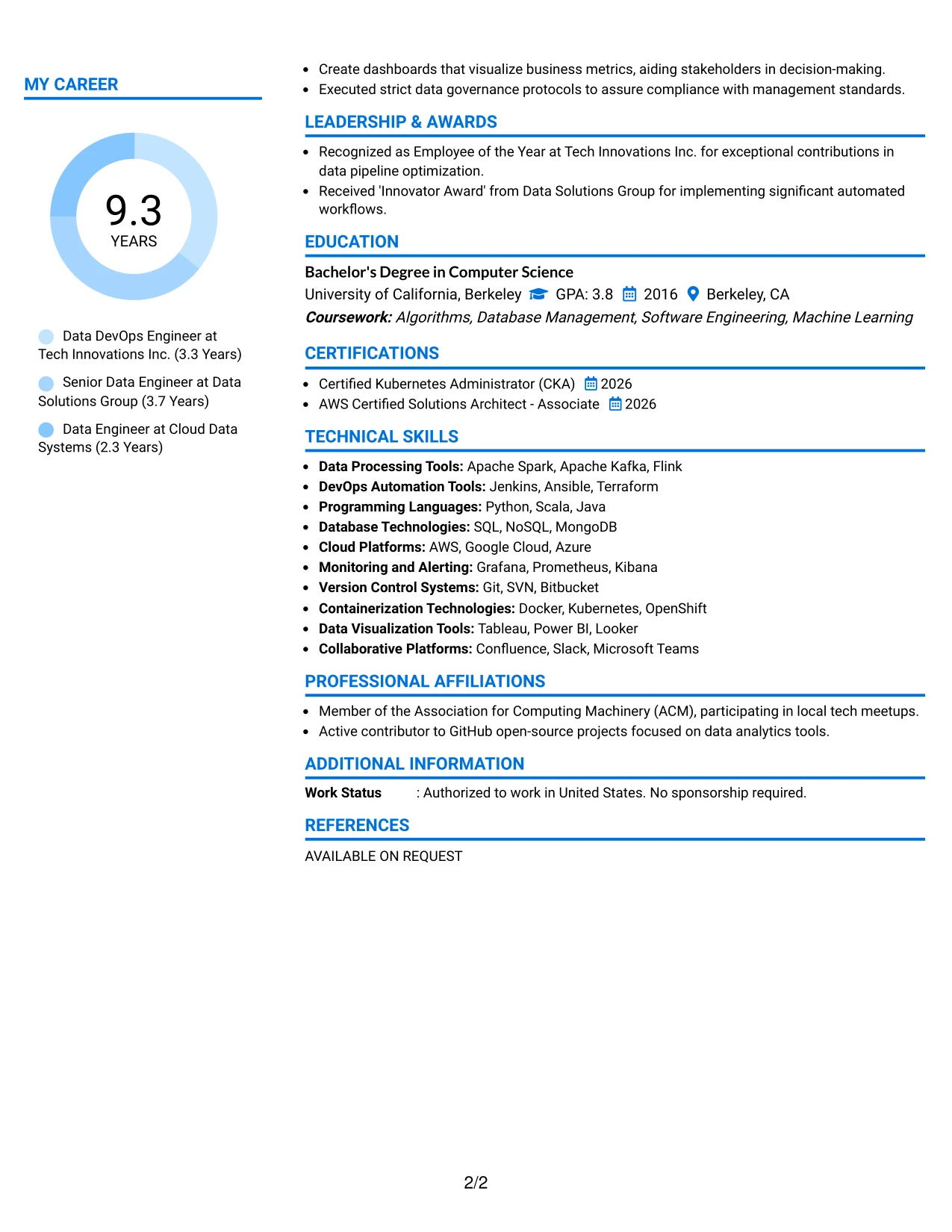 MY CAREER

9.3
YEARS

Data DevOps Engineer at Tech Innovations Inc. (3.3 Years)

Senior Data Engineer at Data Solutions Group (3.7 Years)

Data Engineer at Cloud Data Systems (2.3 Years)

• Create dashboards that visualize business metrics, aiding stakeholders in decision-making.
• Executed strict data governance protocols to assure compliance with management standards.

LEADERSHIP & AWARDS

• Recognized as Employee of the Year at Tech Innovations Inc. for exceptional contributions in data pipeline optimization.
• Received 'Innovator Award' from Data Solutions Group for implementing significant automated workflows.

EDUCATION

Bachelor's Degree in Computer Science
University of California, Berkeley GPA: 3.8 2016 Berkeley, CA
Coursework: Algorithms, Database Management, Software Engineering, Machine Learning

CERTIFICATIONS

• Certified Kubernetes Administrator (CKA) 2026
• AWS Certified Solutions Architect - Associate 2026

TECHNICAL SKILLS

• Data Processing Tools: Apache Spark, Apache Kafka, Flink
• DevOps Automation Tools: Jenkins, Ansible, Terraform
• Programming Languages: Python, Scala, Java
• Database Technologies: SQL, NoSQL, MongoDB
• Cloud Platforms: AWS, Google Cloud, Azure
• Monitoring and Alerting: Grafana, Prometheus, Kibana
• Version Control Systems: Git, SVN, Bitbucket
• Containerization Technologies: Docker, Kubernetes, OpenShift
• Data Visualization Tools: Tableau, Power BI, Looker
• Collaborative Platforms: Confluence, Slack, Microsoft Teams

PROFESSIONAL AFFILIATIONS

• Member of the Association for Computing Machinery (ACM), participating in local tech meetups.
• Active contributor to GitHub open-source projects focused on data analytics tools.

ADDITIONAL INFORMATION

Work Status : Authorized to work in United States. No sponsorship required.

REFERENCES

AVAILABLE ON REQUEST

2/2